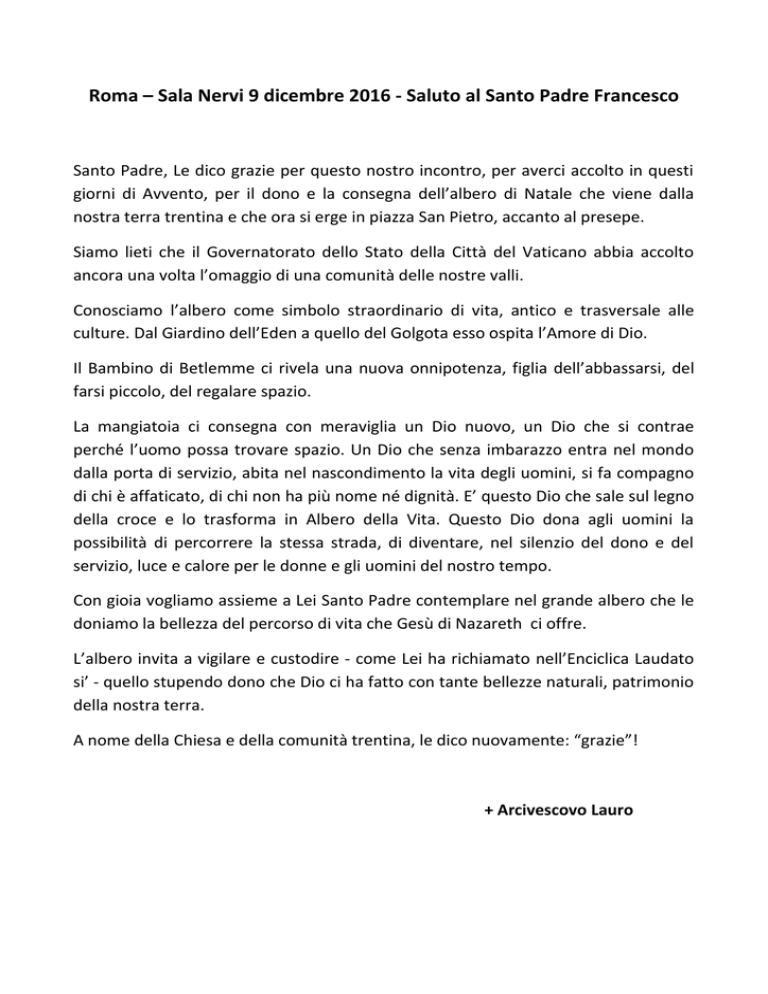 Roma – Sala Nervi 9 dicembre 2016 - Saluto al Santo Padre Francesco

Santo Padre, Le dico grazie per questo nostro incontro, per averci accolto in questi giorni di Avvento, per il dono e la consegna dell'albero di Natale che viene dalla nostra terra trentina e che ora si erge in piazza San Pietro, accanto al presepe.

Siamo lieti che il Governatorato dello Stato della Città del Vaticano abbia accolto ancora una volta l'omaggio di una comunità delle nostre valli.

Conosciamo l'albero come simbolo straordinario di vita, antico e trasversale alle culture. Dal Giardino dell'Eden a quello del Golgota esso ospita l'Amore di Dio.

Il Bambino di Betlemme ci rivela una nuova onnipotenza, figlia dell'abbassarsi, del farsi piccolo, del regalare spazio.

La mangiatoia ci consegna con meraviglia un Dio nuovo, un Dio che si contrae perché l'uomo possa trovare spazio. Un Dio che senza imbarazzo entra nel mondo dalla porta di servizio, abita nel nascondimento la vita degli uomini, si fa compagno di chi è affaticato, di chi non ha più nome né dignità. E' questo Dio che sale sul legno della croce e lo trasforma in Albero della Vita. Questo Dio dona agli uomini la possibilità di percorrere la stessa strada, di diventare, nel silenzio del dono e del servizio, luce e calore per le donne e gli uomini del nostro tempo.

Con gioia vogliamo assieme a Lei Santo Padre contemplare nel grande albero che le doniamo la bellezza del percorso di vita che Gesù di Nazareth ci offre.

L'albero invita a vigilare e custodire - come Lei ha richiamato nell'Enciclica Laudato si' - quello stupendo dono che Dio ci ha fatto con tante bellezze naturali, patrimonio della nostra terra.

A nome della Chiesa e della comunità trentina, le dico nuovamente: "grazie"!

+ Arcivescovo Lauro